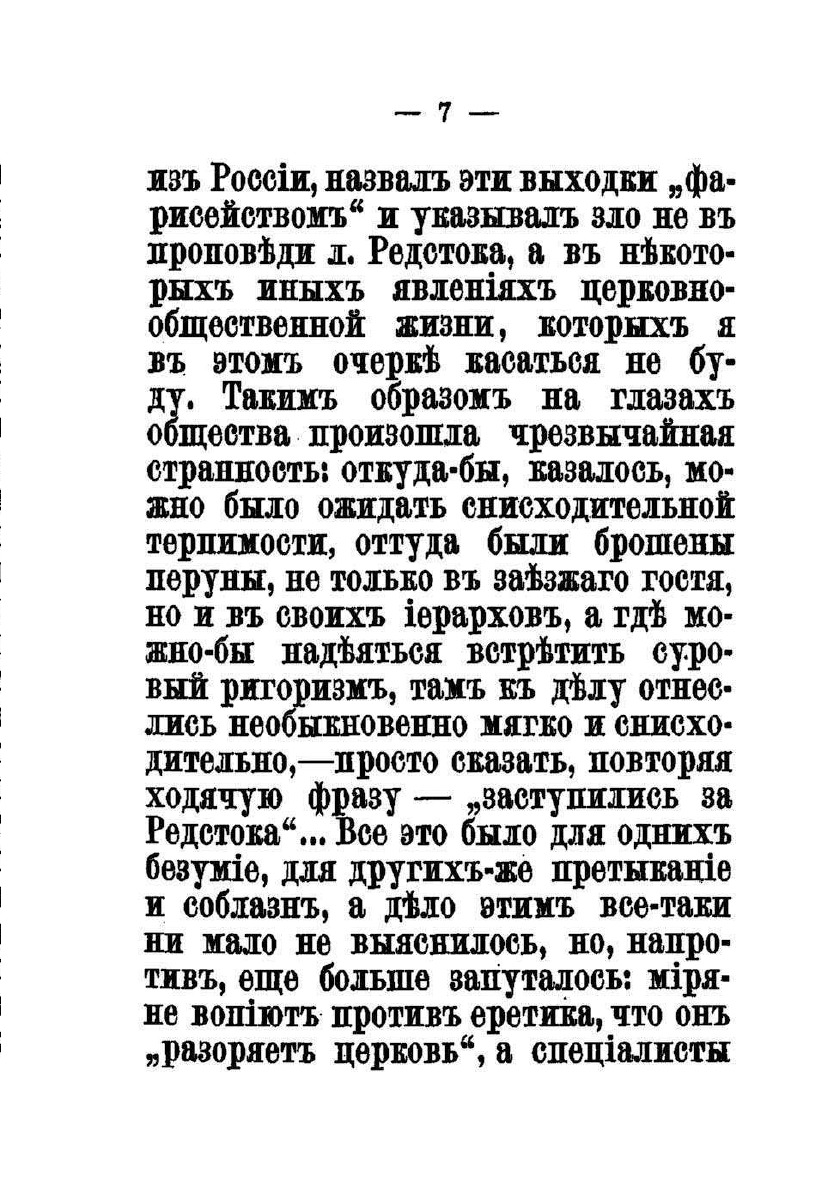 — 7 —

изъ Россіи, назвалъ эти выходки „фарисействомъ“ и указывалъ зло не въ проповѣди л. Редстока, а въ нѣкоторыхъ иныхъ явленіяхъ церковно-общественной жизни, которыхъ я въ этомъ очеркѣ касаться не буду. Такимъ образомъ на глазахъ общества произошла чрезвычайная странность: откуда-бы, казалось, можно было ожидать снисходительной терпимости, оттуда были брошены перуны, не только въ заѣзжаго гостя, но и въ своихъ іерарховъ, а гдѣ можно-бы надѣяться встрѣтить суровый ригоризмъ, тамъ къ дѣлу отнеслись необыкновенно мягко и снисходительно,—просто сказать, повторяя ходячую фразу — „заступились за Редстока“... Все это было для однихъ безуміе, для другихъ-же претыканіе и соблазнъ, а дѣло этимъ все-таки ни мало не выяснилось, но, напротивъ, еще больше запуталось: міряне вопіютъ противъ еретика, что онъ „разоряетъ церковь“, а спеціалисты